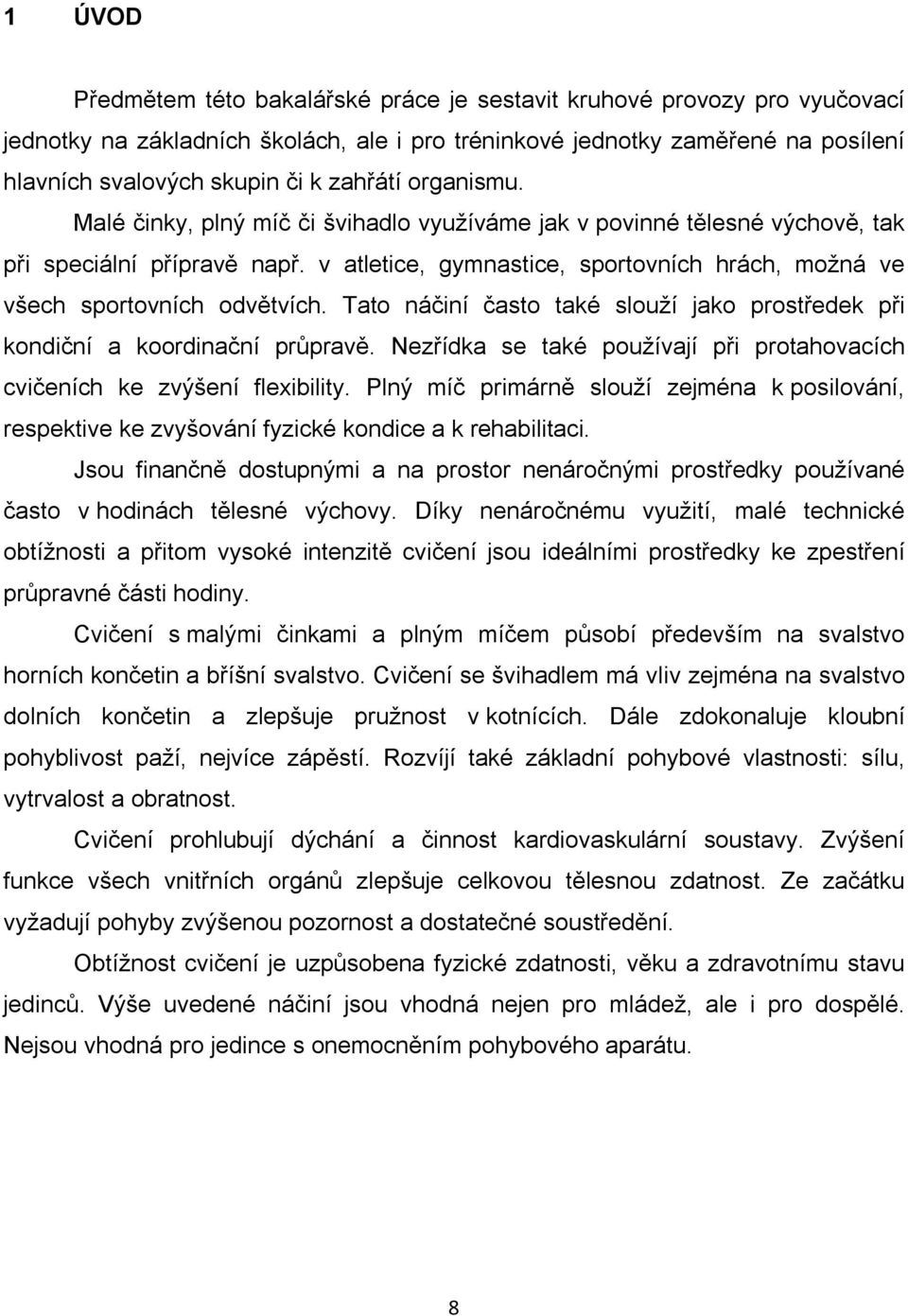 1 ÚVOD

Předmětem této bakalářské práce je sestavit kruhové provozy pro vyučovací jednotky na základních školách, ale i pro tréninkové jednotky zaměřené na posílení hlavních svalových skupin či k zahřátí organismu. Malé činky, plný míč či švihadlo využíváme jak v povinné tělesné výchově, tak při speciální přípravě např. v atletice, gymnastice, sportovních hrách, možná ve všech sportovních odvětvích. Tato náčiní často také slouží jako prostředek při kondiční a koordinační průpravě. Nezřídka se také používají při protahovacích cvičeních ke zvýšení flexibility. Plný míč primárně slouží zejména k posilování, respektive ke zvyšování fyzické kondice a k rehabilitaci.

Jsou finančně dostupnými a na prostor nenáročnými prostředky používané často v hodinách tělesné výchovy. Díky nenáročnému využití, malé technické obtížnosti a přitom vysoké intenzitě cvičení jsou ideálními prostředky ke zpestření průpravné části hodiny.

Cvičení s malými činkami a plným míčem působí především na svalstvo horních končetin a břišní svalstvo. Cvičení se švihadlem má vliv zejména na svalstvo dolních končetin a zlepšuje pružnost v kotnících. Dále zdokonaluje kloubní pohyblivost paží, nejvíce zápěstí. Rozvíjí také základní pohybové vlastnosti: sílu, vytrvalost a obratnost.

Cvičení prohlubují dýchání a činnost kardiovaskulární soustavy. Zvýšení funkce všech vnitřních orgánů zlepšuje celkovou tělesnou zdatnost. Ze začátku vyžadují pohyby zvýšenou pozornost a dostatečné soustředění.

Obtížnost cvičení je uzpůsobena fyzické zdatnosti, věku a zdravotnímu stavu jedinců. Výše uvedené náčiní jsou vhodná nejen pro mládež, ale i pro dospělé. Nejsou vhodná pro jedince s onemocněním pohybového aparátu.

8